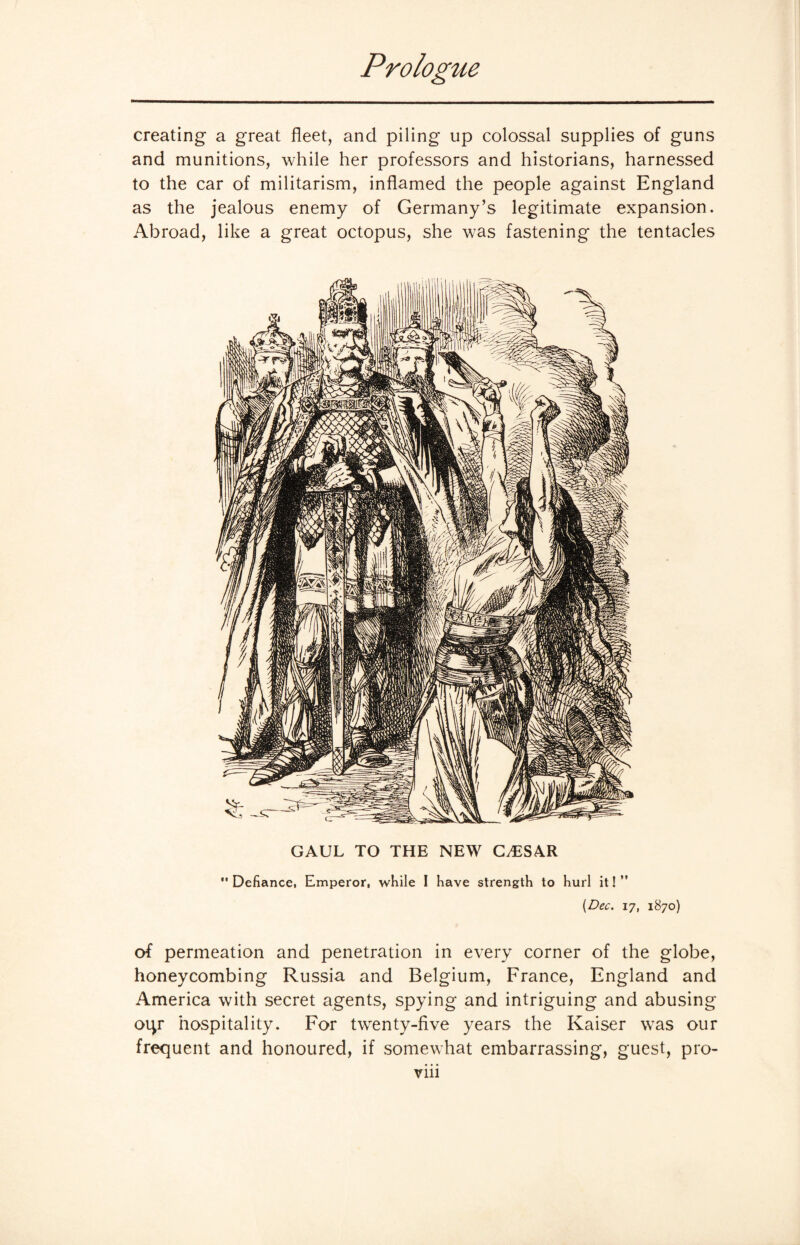 Prologue

creating a great fleet, and piling up colossal supplies of guns and munitions, while her professors and historians, harnessed to the car of militarism, inflamed the people against England as the jealous enemy of Germany's legitimate expansion. Abroad, like a great octopus, she was fastening the tentacles

GAUL TO THE NEW CÆSAR

"Defiance, Emperor, while I have strength to hurl it!"

(Dec. 17, 1870)

of permeation and penetration in every corner of the globe, honeycombing Russia and Belgium, France, England and America with secret agents, spying and intriguing and abusing our hospitality. For twenty-five years the Kaiser was our frequent and honoured, if somewhat embarrassing, guest, pro-

viii